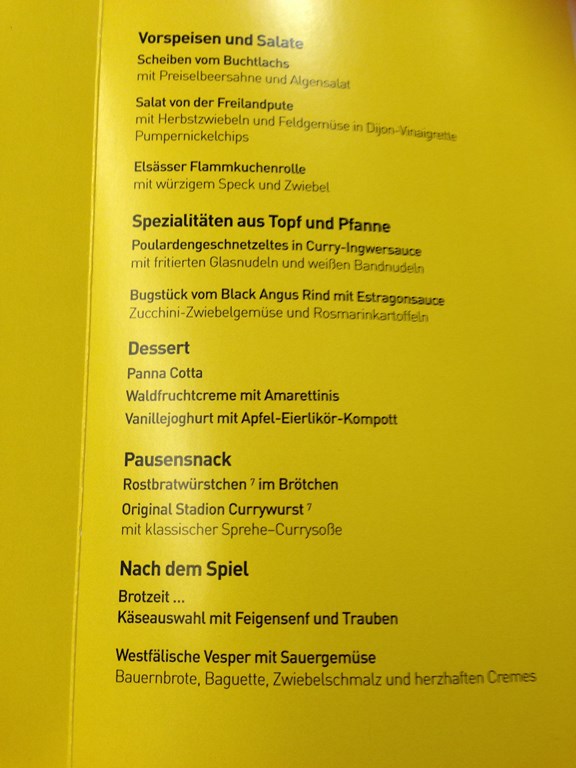 Vorspeisen und Salate
Scheiben vom Buchtlachs
mit Preiselbeersahne und Algensalat

Salat von der Freilandpute
mit Herbstzwiebeln und Feldgemüse in Dijon-Vinaigrette
Pumpernickelchips

Elsässer Flammkuchenrolle
mit würzigem Speck und Zwiebel

Spezialitäten aus Topf und Pfanne
Poulardengeschnetzeltes in Curry-Ingwersauce
mit fritierten Glasnudeln und weißen Bandnudeln

Bugstück vom Black Angus Rind mit Estragonsauce
Zucchini-Zwiebelgemüse und Rosmarinkartoffeln

Dessert
Panna Cotta
Waldfruchtcreme mit Amarettinis
Vanillejoghurt mit Apfel-Eierlikör-Kompott

Pausensnack
Rostbratwürstchen $^{7}$ im Brötchen
Original Stadion Currywurst $^{7}$
mit klassischer Sprehe-Currysoße

Nach dem Spiel
Brotzeit ...
Käseauswahl mit Feigensenf und Trauben

Westfälische Vesper mit Sauergemüse
Bauernbrote, Baguette, Zwiebelschmalz und herzhaften Cremes